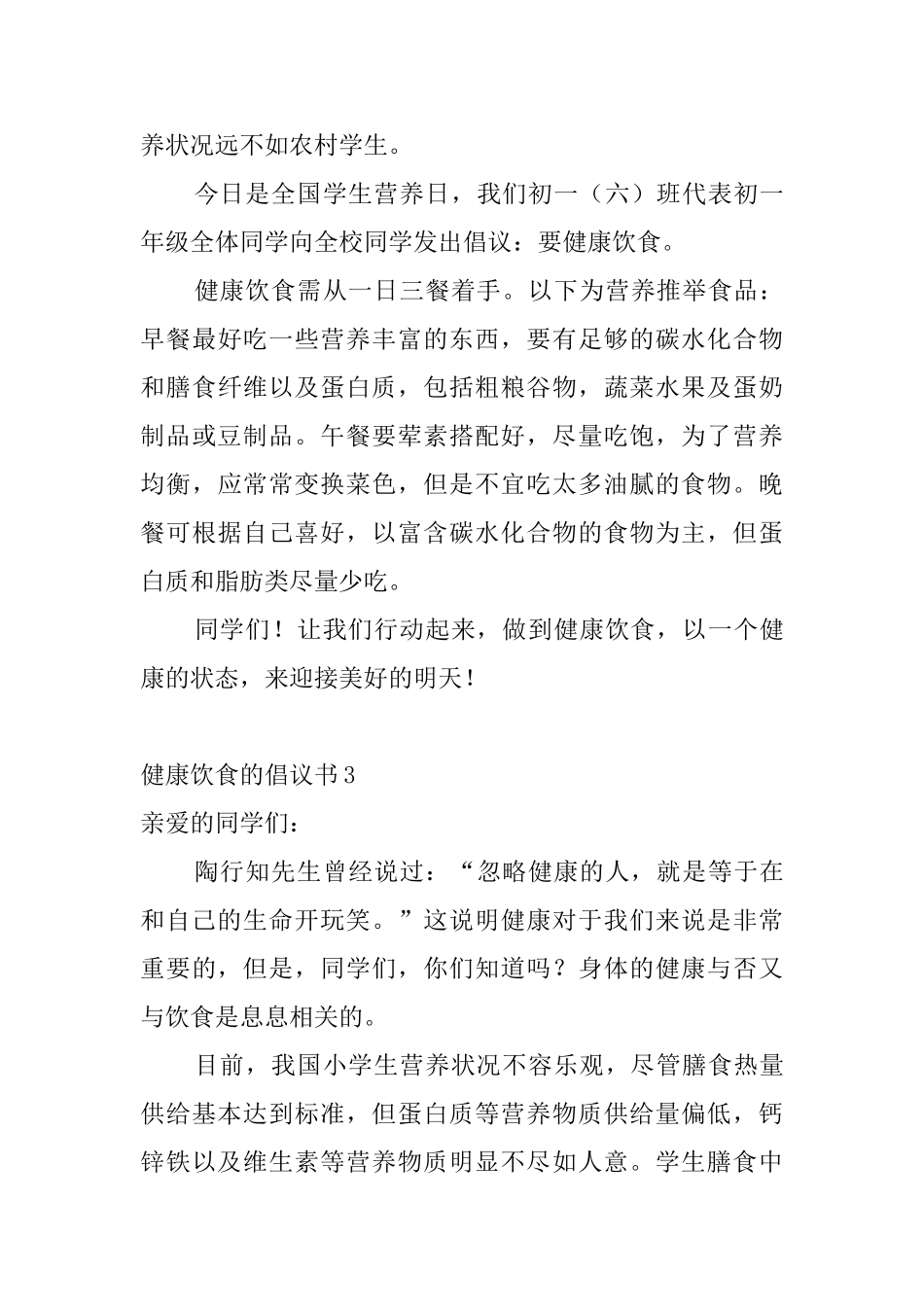 养状况远不如农村学生。

今日是全国学生营养日，我们初一（六）班代表初一年级全体同学向全校同学发出倡议：要健康饮食。

健康饮食需从一日三餐着手。以下为营养推举食品：早餐最好吃一些营养丰富的东西，要有足够的碳水化合物和膳食纤维以及蛋白质，包括粗粮谷物，蔬菜水果及蛋奶制品或豆制品。午餐要荤素搭配好，尽量吃饱，为了营养均衡，应常常变换菜色，但是不宜吃太多油腻的食物。晚餐可根据自己喜好，以富含碳水化合物的食物为主，但蛋白质和脂肪类尽量少吃。

同学们！让我们行动起来，做到健康饮食，以一个健康的状态，来迎接美好的明天！

健康饮食的倡议书3

亲爱的同学们：

陶行知先生曾经说过：“忽略健康的人，就是等于在和自己的生命开玩笑。”这说明健康对于我们来说是非常重要的，但是，同学们，你们知道吗？身体的健康与否又与饮食是息息相关的。

目前，我国小学生营养状况不容乐观，尽管膳食热量供给基本达到标准，但蛋白质等营养物质供给量偏低，钙锌铁以及维生素等营养物质明显不尽如人意。学生膳食中